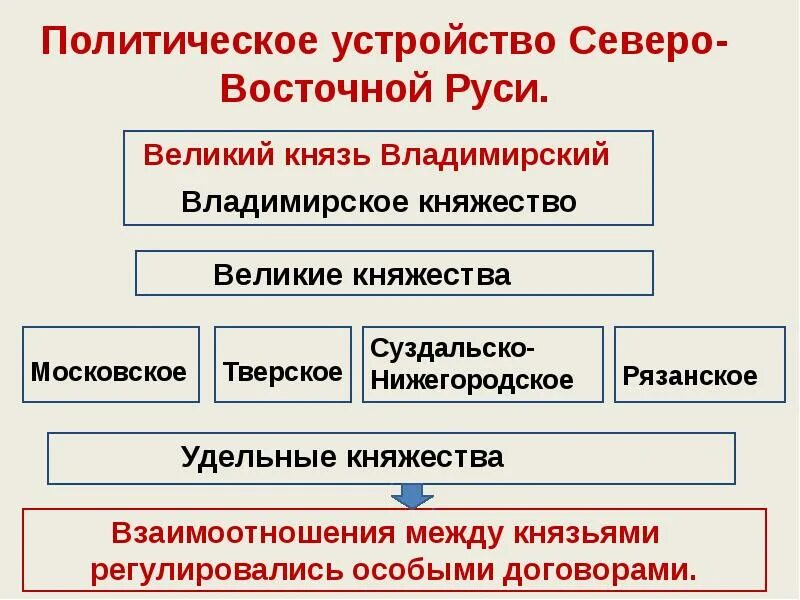 Политическое устройство Северо-Восточной Руси.

Великий князь Владимирский
Владимирское княжество

Великие княжества

Московское

Тверское

Суздальско-Нижегородское

Рязанское

Удельные княжества

Взаимоотношения между князьями регулировались особыми договорами.